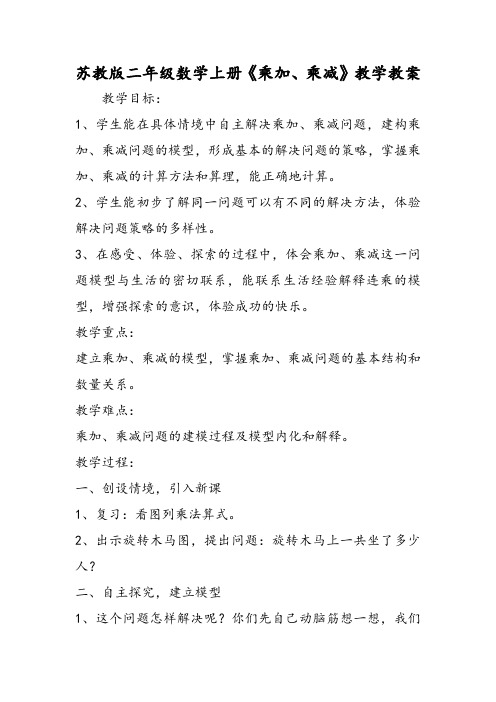 苏教版二年级数学上册《乘加、乘减》教学教案

教学目标：

1、学生能在具体情境中自主解决乘加、乘减问题，建构乘加、乘减问题的模型，形成基本的解决问题的策略，掌握乘加、乘减的计算方法和算理，能正确地计算。

2、学生能初步了解同一问题可以有不同的解决方法，体验解决问题策略的多样性。

3、在感受、体验、探索的过程中，体会乘加、乘减这一问题模型与生活的密切联系，能联系生活经验解释连乘的模型，增强探索的意识，体验成功的快乐。

教学重点：

建立乘加、乘减的模型，掌握乘加、乘减问题的基本结构和数量关系。

教学难点：

乘加、乘减问题的建模过程及模型内化和解释。

教学过程：

一、创设情境，引入新课

1、复习：看图列乘法算式。

2、出示旋转木马图，提出问题：旋转木马上一共坐了多少人？

二、自主探究，建立模型

1、这个问题怎样解决呢？你们先自己动脑筋想一想，我们